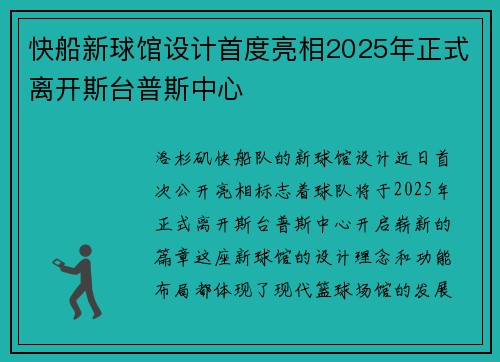 快船新球馆设计首度亮相2025年正式离开斯台普斯中心

洛杉矶快船队的新球馆设计近日首次公开亮相标志着球队将于2025年正式离开斯台普斯中心开启崭新的篇章这座新球馆的设计理念和功能布局都体现了现代篮球场馆的发展